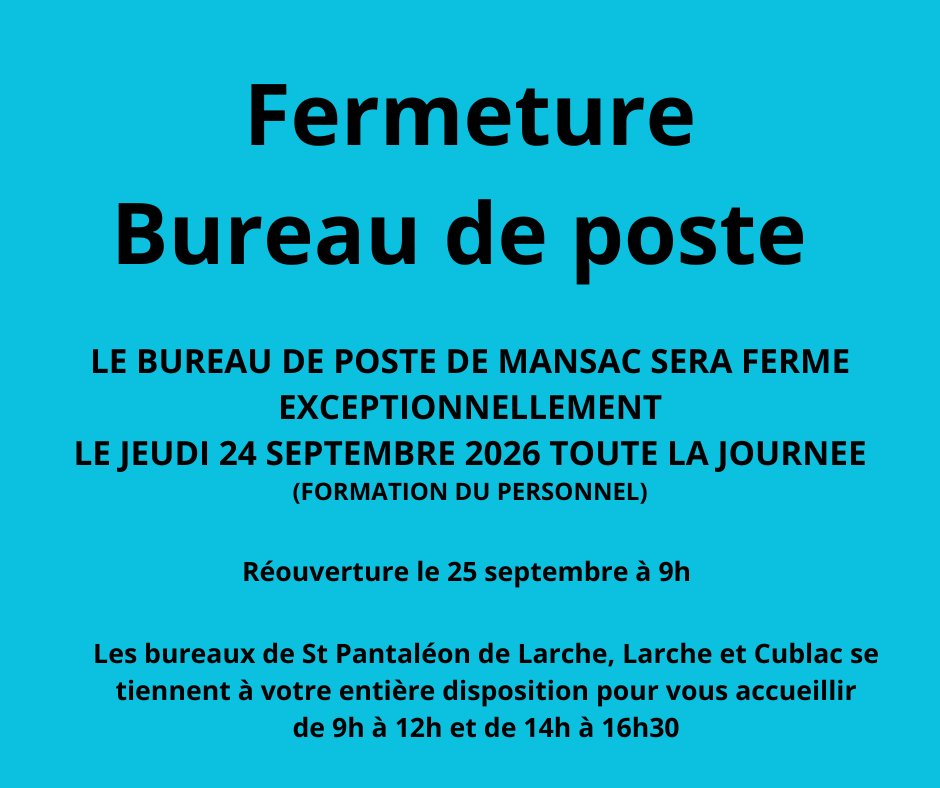 Fermeture
Bureau de poste

LE BUREAU DE POSTE DE MANSAC SERA FERME EXCEPTIONNELLEMENT
LE JEUDI 24 SEPTEMBRE 2026 TOUTE LA JOURNEE
(FORMATION DU PERSONNEL)

Réouverture le 25 septembre à 9h

Les bureaux de St Pantaléon de Larche, Larche et Cublac se tiennent à votre entière disposition pour vous accueillir de 9h à 12h et de 14h à 16h30